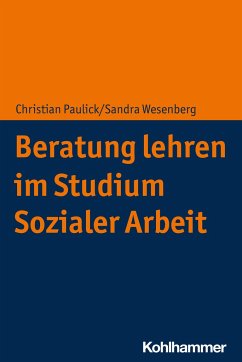 Christian Paulick/Sandra Wesenberg

Beratung lehren im Studium Sozialer Arbeit

Kohlhammer